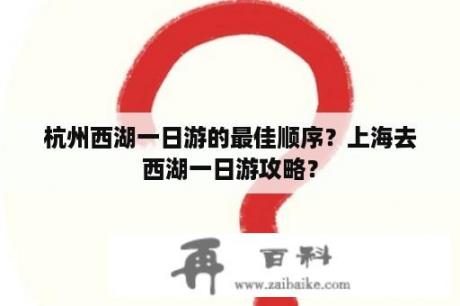 杭州西湖一日游的最佳顺序？上海去西湖一日游攻略？

再 百科
www.zaibaike.com